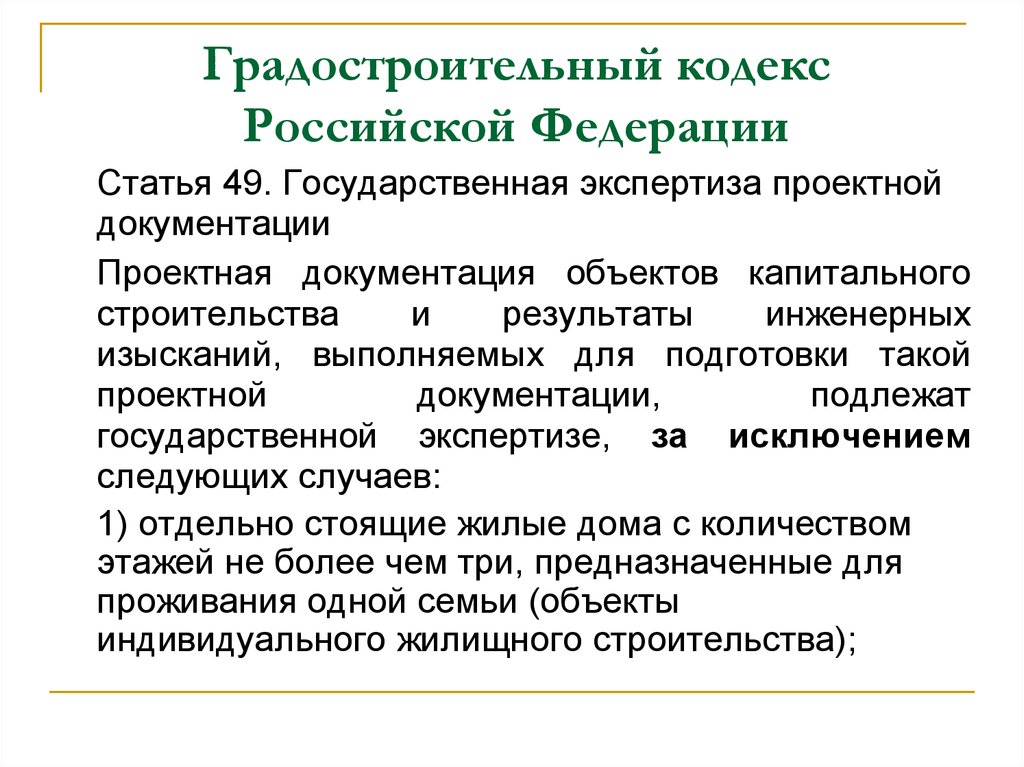 Градостроительный кодекс Российской Федерации

Статья 49. Государственная экспертиза проектной документации

Проектная документация объектов капитального строительства и результаты инженерных изысканий, выполняемых для подготовки такой проектной документации, подлежат государственной экспертизе, за исключением следующих случаев:

1) отдельно стоящие жилые дома с количеством этажей не более чем три, предназначенные для проживания одной семьи (объекты индивидуального жилищного строительства);